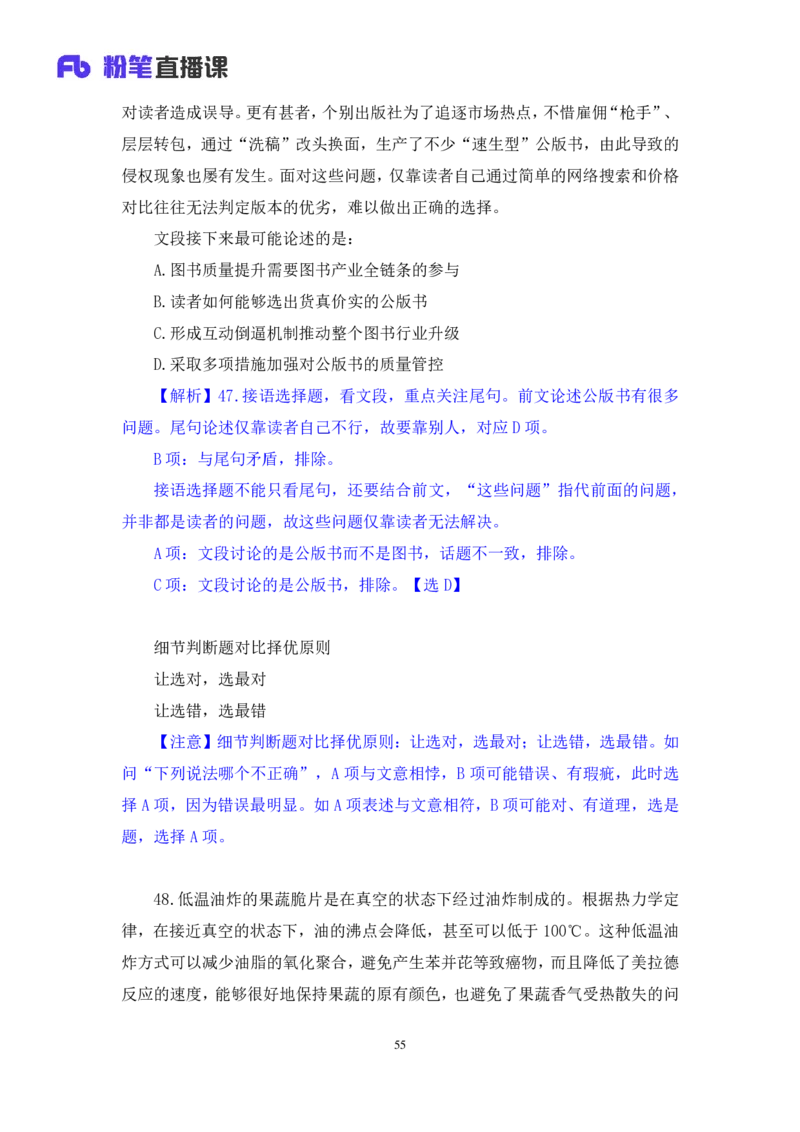 Fb 粉笔直播课

对读者造成误导。更有甚者，个别出版社为了追逐市场热点，不惜雇佣“枪手”、层层转包，通过“洗稿”改头换面，生产了不少“速生型”公版书，由此导致的侵权现象也屡有发生。面对这些问题，仅靠读者自己通过简单的网络搜索和价格对比往往无法判定版本的优劣，难以做出正确的选择。

文段接下来最可能论述的是：

A.图书质量提升需要图书产业全链条的参与

B.读者如何能够选出货真价实的公版书

C.形成互动倒逼机制推动整个图书行业升级

D.采取多项措施加强对公版书的质量管控

【解析】47.接语选择题，看文段，重点关注尾句。前文论述公版书有很多问题。尾句论述仅靠读者自己不行，故要靠别人，对应 D 项。

B 项：与尾句矛盾，排除。

接语选择题不能只看尾句，还要结合前文，“这些问题”指代前面的问题，并非都是读者的问题，故这些问题仅靠读者无法解决。

A 项：文段讨论的是公版书而不是图书，话题不一致，排除。

C 项：文段讨论的是公版书，排除。【选 D】

细节判断题对比择优原则

让选对，选最对

让选错，选最错

【注意】细节判断题对比择优原则：让选对，选最对；让选错，选最错。如问“下列说法哪个不正确”，A 项与文意相悖，B 项可能错误、有瑕疵，此时选择 A 项，因为错误最明显。如 A 项表述与文意相符，B 项可能对、有道理，选是题，选择 A 项。

48.低温油炸的果蔬脆片是在真空的状态下经过油炸制成的。根据热力学定律，在接近真空的状态下，油的沸点会降低，甚至可以低于 100℃。这种低温油炸方式可以减少油脂的氧化聚合，避免产生苯并芘等致癌物，而且降低了美拉德反应的速度，能够很好地保持果蔬的原有颜色，也避免了果蔬香气受热散失的问

55